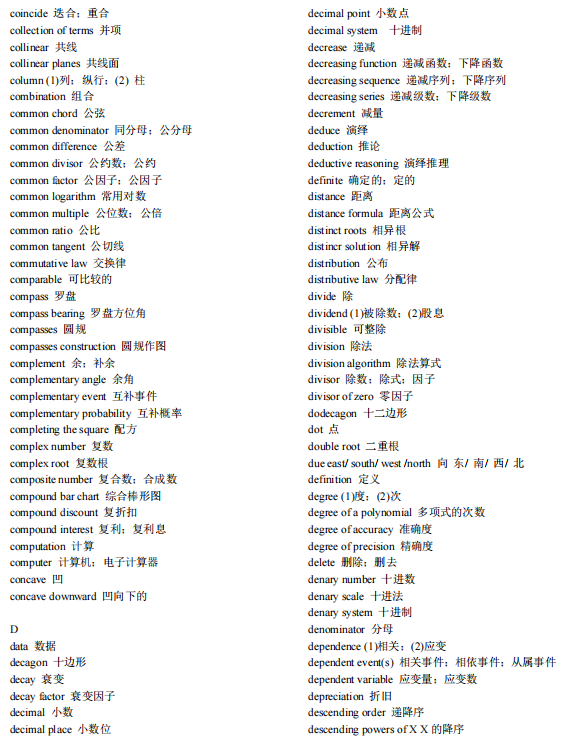 coincide 迭合；重合
collection of terms 并项
collinear 共线
collinear planes 共线面
column (1)列；纵行；(2) 柱
combination 组合
common chord 公弦
common denominator 同分母；公分母
common difference 公差
common divisor 公约数；公约
common factor 公因子；公因子
common logarithm 常用对数
common multiple 公位数；公倍
common ratio 公比
common tangent 公切线
commutative law 交换律
comparable 可比较的
compass 罗盘
compass bearing 罗盘方位角
compasses 圆规
compasses construction 圆规作图
complement 余；补余
complementary angle 余角
complementary event 互补事件
complementary probability 互补概率
completing the square 配方
complex number 复数
complex root 复数根
composite number 复合数；合成数
compound bar chart 综合棒形图
compound discount 复折扣
compound interest 复利；复利息
computation 计算
computer 计算机；电子计算器
concave 凹
concave downward 凹向下的

D
data 数据
decagon 十边形
decay 衰变
decay factor 衰变因子
decimal 小数
decimal place 小数位
decimal point 小数点
decimal system 十进制
decrease 递减
decreasing function 递减函数；下降函数
decreasing sequence 递减序列；下降序列
decreasing series 递减级数；下降级数
decrement 减量
deduce 演绎
deduction 推论
deductive reasoning 演绎推理
definite 确定的；定的
distance 距离
distance formula 距离公式
distinct roots 相异根
distincr solution 相异解
distribution 公布
distributive law 分配律
divide 除
dividend (1)被除数；(2)股息
divisible 可整除
division 除法
division algorithm 除法算式
divisor 除数；除式；因子
divisor of zero 零因子
dodecagon 十二边形
dot 点
double root 二重根
due east/ south/ west /north 向 东/ 南/ 西/ 北
definition 定义
degree (1)度；(2)次
degree of a polynomial 多项式的次数
degree of accuracy 准确度
degree of precision 精确度
delete 删除；删去
denary number 十进数
denary scale 十进法
denary system 十进制
denominator 分母
dependence (1)相关；(2)应变
dependent event(s) 相关事件；相依事件；从属事件
dependent variable 应变量；应变数
depreciation 折旧
descending order 递降序
descending powers of X X 的降序